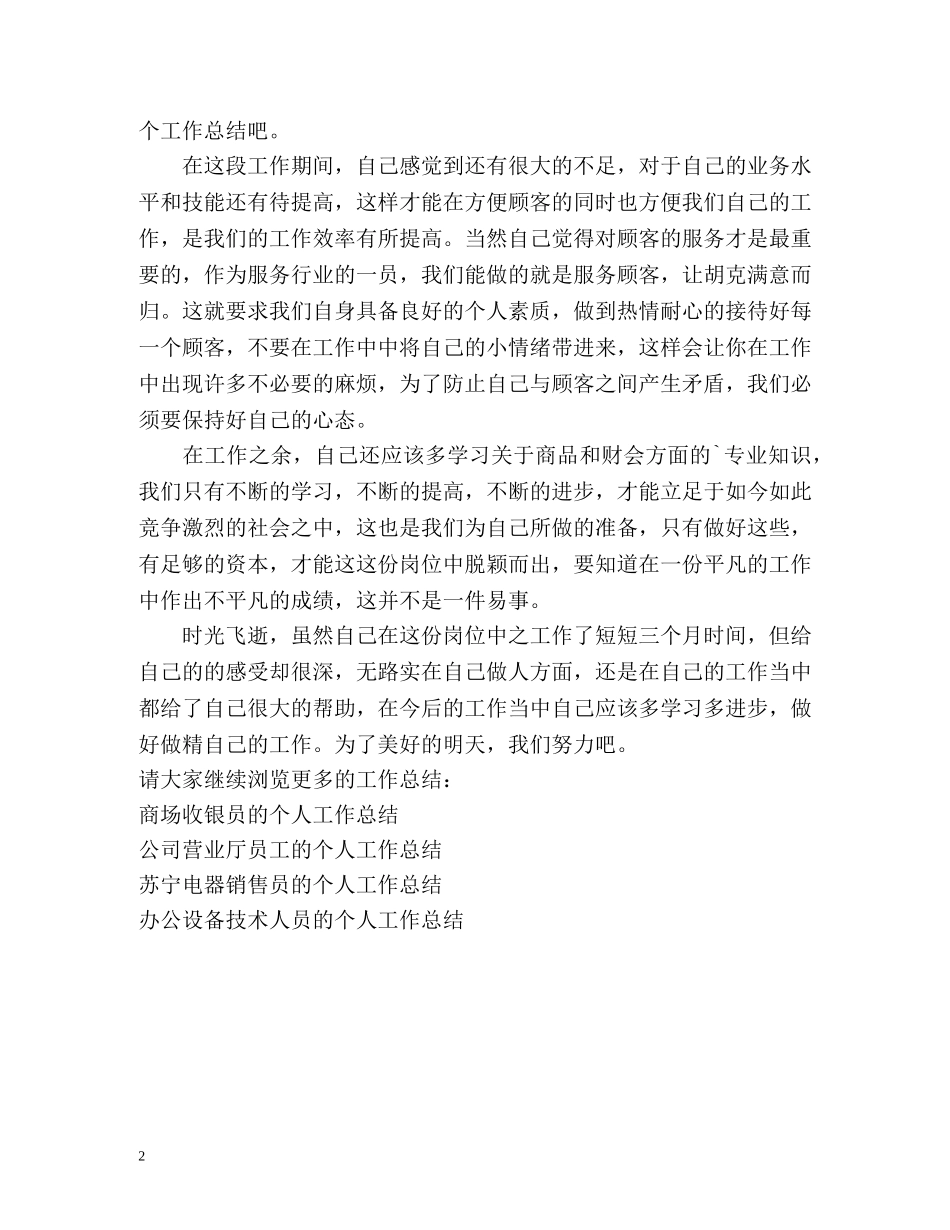 个工作总结吧。

在这段工作期间，自己感觉到还有很大的不足，对于自己的业务水平和技能还有待提高，这样才能在方便顾客的同时也方便我们自己的工作，是我们的工作效率有所提高。当然自己觉得对顾客的服务才是最重要的，作为服务行业的一员，我们能做的就是服务顾客，让胡克满意而归。这就要求我们自身具备良好的个人素质，做到热情耐心的接待好每一个顾客，不要在工作中中将自己的小情绪带进来，这样会让你在工作中出现许多不必要的麻烦，为了防止自己与顾客之间产生矛盾，我们必须要保持好自己的心态。

在工作之余，自己还应该多学习关于商品和财会方面的`专业知识，我们只有不断的学习，不断的提高，不断的进步，才能立足于如今如此竞争激烈的社会之中，这也是我们为自己所做的准备，只有做好这些，有足够的资本，才能这这份岗位中脱颖而出，要知道在一份平凡的工作中作出不平凡的成绩，这并不是一件易事。

时光飞逝，虽然自己在这份岗位中之工作了短短三个月时间，但给自己的的感受却很深，无路实在自己做人方面，还是在自己的工作当中都给了自己很大的帮助，在今后的工作当中自己应该多学习多进步，做好做精自己的工作。为了美好的明天，我们努力吧。
请大家继续浏览更多的工作总结：
商场收银员的个人工作总结
公司营业厅员工的个人工作总结
苏宁电器销售员的个人工作总结
办公设备技术人员的个人工作总结

2